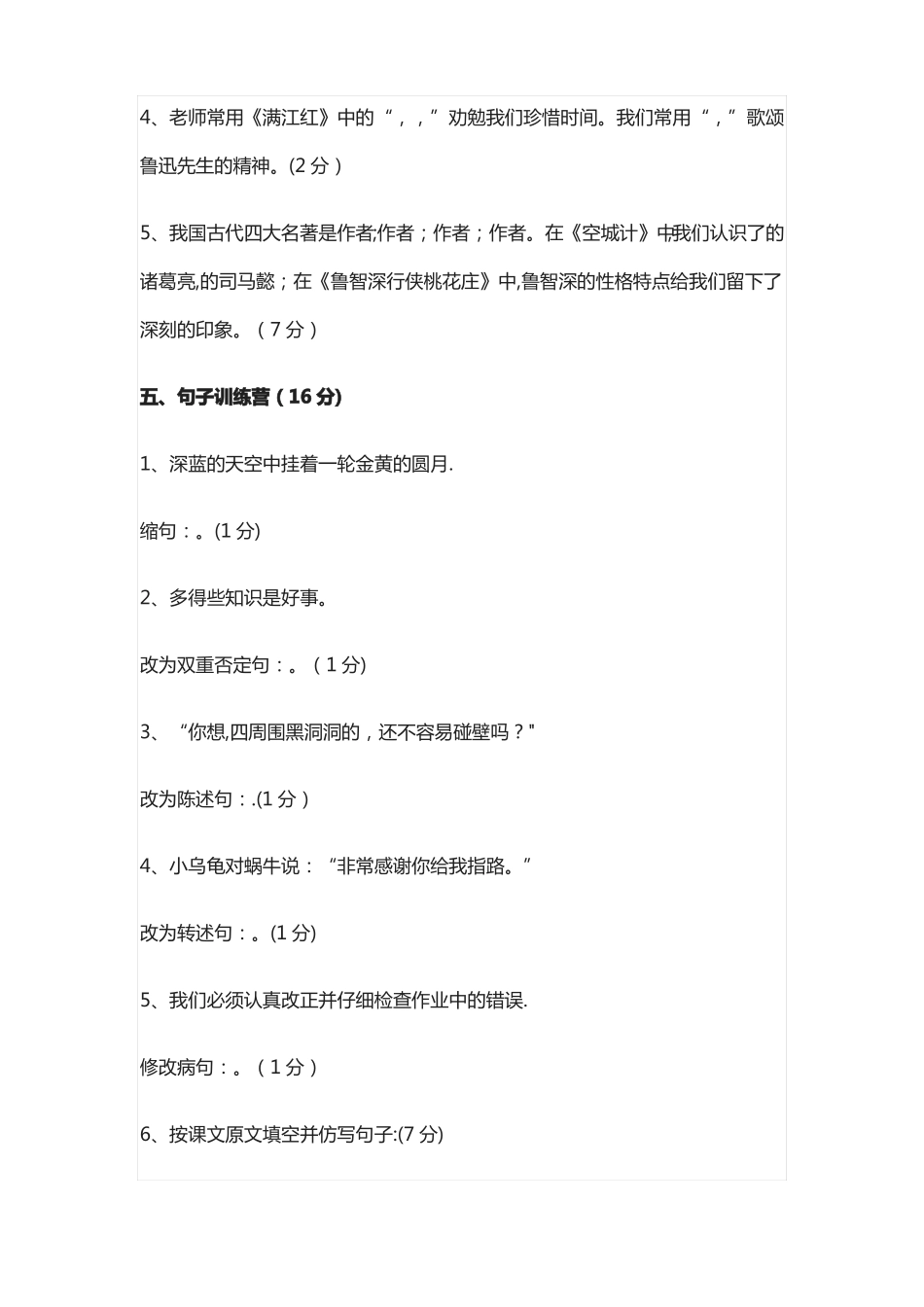 4、老师常用《满江红》中的“，，”劝勉我们珍惜时间。我们常用“，”歌颂鲁迅先生的精神。(2 分）

5、我国古代四大名著是作者;作者；作者；作者。在《空城计》中我们认识了的诸葛亮,的司马懿；在《鲁智深行侠桃花庄》中,鲁智深的性格特点给我们留下了深刻的印象。（7 分）

五、句子训练营（16 分)

1、深蓝的天空中挂着一轮金黄的圆月.

缩句：。(1 分)

2、多得些知识是好事。

改为双重否定句：。（1 分)

3、“你想,四周围黑洞洞的，还不容易碰壁吗？"

改为陈述句：.(1 分）

4、小乌龟对蜗牛说：“非常感谢你给我指路。”

改为转述句：。(1 分)

5、我们必须认真改正并仔细检查作业中的错误.

修改病句：。（1 分）

6、按课文原文填空并仿写句子:(7 分)